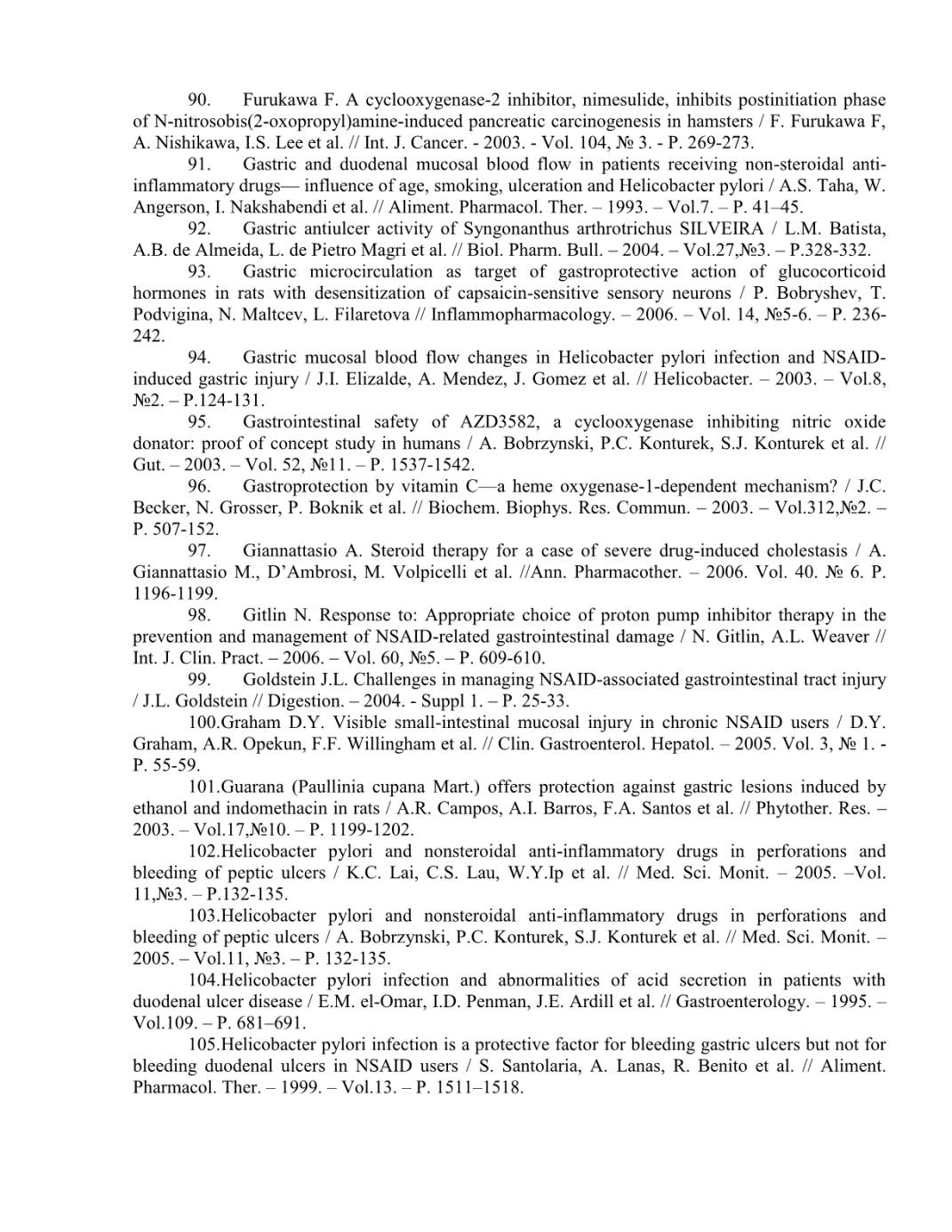 90. Furukawa F. A cyclooxygenase-2 inhibitor, nimesulide, inhibits postinitiation phase of N-nitrosobis(2-oxopropyl)amine-induced pancreatic carcinogenesis in hamsters / F. Furukawa F, A. Nishikawa, I.S. Lee et al. // Int. J. Cancer. - 2003. - Vol. 104, № 3. - P. 269-273.

91. Gastric and duodenal mucosal blood flow in patients receiving non-steroidal anti-inflammatory drugs— influence of age, smoking, ulceration and Helicobacter pylori / A.S. Taha, W. Angerson, I. Nakshabendi et al. // Aliment. Pharmacol. Ther. – 1993. – Vol.7. – P. 41–45.

92. Gastric antiulcer activity of Syngonanthus arthrotrichus SILVEIRA / L.M. Batista, A.B. de Almeida, L. de Pietro Magri et al. // Biol. Pharm. Bull. – 2004. – Vol.27,№3. – P.328-332.

93. Gastric microcirculation as target of gastroprotective action of glucocorticoid hormones in rats with desensitization of capsaicin-sensitive sensory neurons / P. Bobryshev, T. Podvigina, N. Maltcev, L. Filaretova // Inflammopharmacology. – 2006. – Vol. 14, №5-6. – P. 236-242.

94. Gastric mucosal blood flow changes in Helicobacter pylori infection and NSAID-induced gastric injury / J.I. Elizalde, A. Mendez, J. Gomez et al. // Helicobacter. – 2003. – Vol.8, №2. – P.124-131.

95. Gastrointestinal safety of AZD3582, a cyclooxygenase inhibiting nitric oxide donator: proof of concept study in humans / A. Bobrzynski, P.C. Konturek, S.J. Konturek et al. // Gut. – 2003. – Vol. 52, №11. – P. 1537-1542.

96. Gastroprotection by vitamin C—a heme oxygenase-1-dependent mechanism? / J.C. Becker, N. Grosser, P. Boknik et al. // Biochem. Biophys. Res. Commun. – 2003. – Vol.312,№2. – P. 507-152.

97. Giannattasio A. Steroid therapy for a case of severe drug-induced cholestasis / A. Giannattasio M., D’Ambrosi, M. Volpicelli et al. //Ann. Pharmacother. – 2006. Vol. 40. № 6. P. 1196-1199.

98. Gitlin N. Response to: Appropriate choice of proton pump inhibitor therapy in the prevention and management of NSAID-related gastrointestinal damage / N. Gitlin, A.L. Weaver // Int. J. Clin. Pract. – 2006. – Vol. 60, №5. – P. 609-610.

99. Goldstein J.L. Challenges in managing NSAID-associated gastrointestinal tract injury / J.L. Goldstein // Digestion. – 2004. - Suppl 1. – P. 25-33.

100.Graham D.Y. Visible small-intestinal mucosal injury in chronic NSAID users / D.Y. Graham, A.R. Opekun, F.F. Willingham et al. // Clin. Gastroenterol. Hepatol. – 2005. Vol. 3, № 1. - P. 55-59.

101.Guarana (Paullinia cupana Mart.) offers protection against gastric lesions induced by ethanol and indomethacin in rats / A.R. Campos, A.I. Barros, F.A. Santos et al. // Phytother. Res. – 2003. – Vol.17,№10. – P. 1199-1202.

102.Helicobacter pylori and nonsteroidal anti-inflammatory drugs in perforations and bleeding of peptic ulcers / K.C. Lai, C.S. Lau, W.Y.Ip et al. // Med. Sci. Monit. – 2005. –Vol. 11,№3. – P.132-135.

103.Helicobacter pylori and nonsteroidal anti-inflammatory drugs in perforations and bleeding of peptic ulcers / A. Bobrzynski, P.C. Konturek, S.J. Konturek et al. // Med. Sci. Monit. – 2005. – Vol.11, №3. – P. 132-135.

104.Helicobacter pylori infection and abnormalities of acid secretion in patients with duodenal ulcer disease / E.M. el-Omar, I.D. Penman, J.E. Ardill et al. // Gastroenterology. – 1995. – Vol.109. – P. 681–691.

105.Helicobacter pylori infection is a protective factor for bleeding gastric ulcers but not for bleeding duodenal ulcers in NSAID users / S. Santolaria, A. Lanas, R. Benito et al. // Aliment. Pharmacol. Ther. – 1999. – Vol.13. – P. 1511–1518.